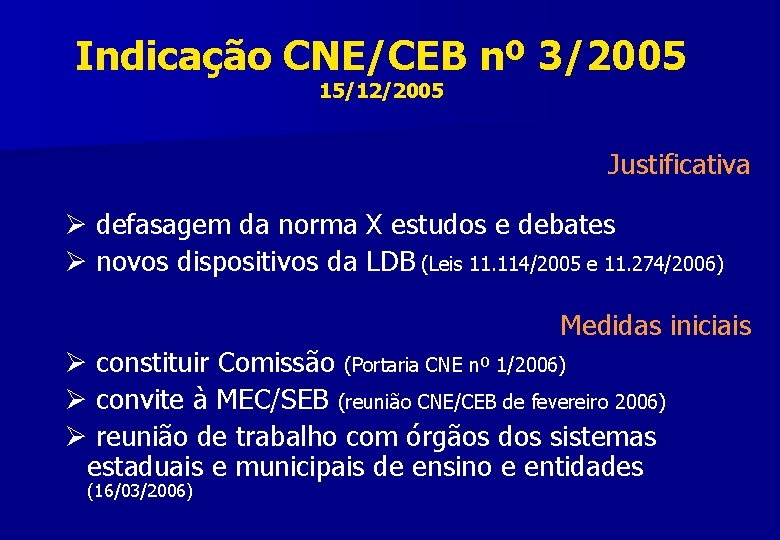 Indicação CNE/CEB nº 3/2005
15/12/2005

Justificativa

➢ defasagem da norma X estudos e debates
➢ novos dispositivos da LDB (Leis 11.114/2005 e 11.274/2006)

Medidas iniciais

➢ constituir Comissão (Portaria CNE nº 1/2006)
➢ convite à MEC/SEB (reunião CNE/CEB de fevereiro 2006)
➢ reunião de trabalho com órgãos dos sistemas estaduais e municipais de ensino e entidades (16/03/2006)